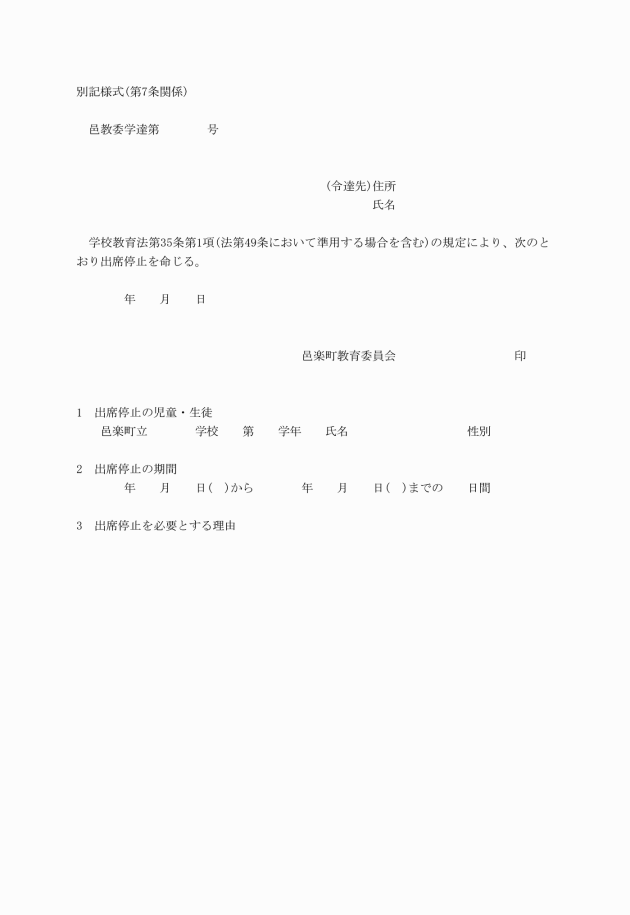 別記様式(第7条関係)

邑教委学達第　　　号

(令達先)住所
氏名

学校教育法第35条第1項(法第49条において準用する場合を含む)の規定により、次のとおり出席停止を命じる。

年　月　日

邑楽町教育委員会　　　　印

1　出席停止の児童・生徒
邑楽町立　　　学校　　第　　学年　　氏名　　　　　　　　性別

2　出席停止の期間
年　　月　　日(　)から　　　年　　月　　日(　)までの　　日間

3　出席停止を必要とする理由